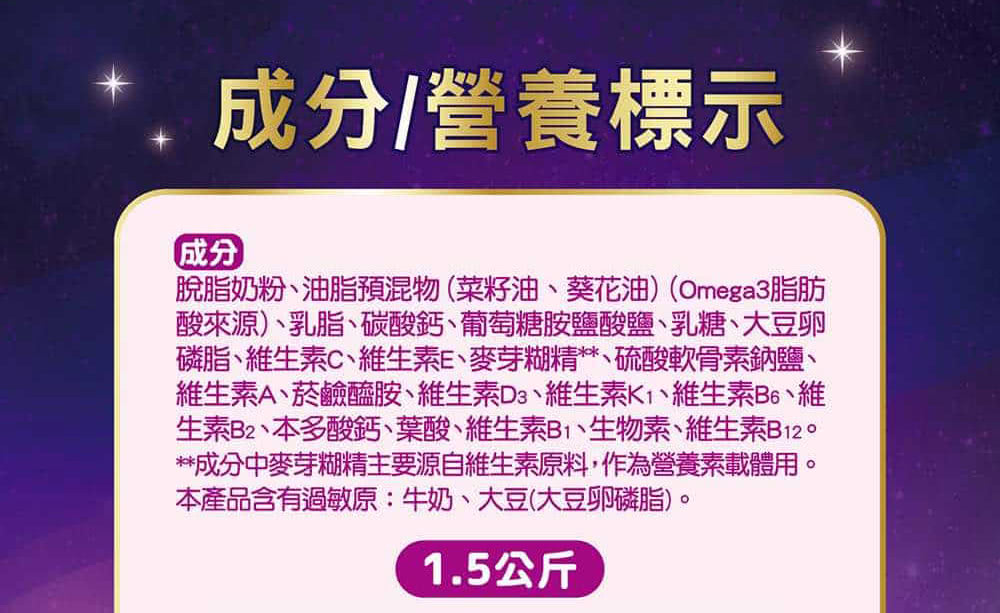 成分/營養標示

成分
脫脂奶粉、油脂預混物（菜籽油、葵花油）（Omega3脂肪酸來源）、乳脂、碳酸鈣、葡萄糖胺鹽酸鹽、乳糖、大豆卵磷脂、維生素C、維生素E、麥芽糊精**、硫酸軟骨素鈉鹽、維生素A、菸鹼醯胺、維生素$D_3$、維生素$K_1$、維生素$B_6$、維生素$B_2$、本多酸鈣、葉酸、維生素$B_1$、生物素、維生素$B_{12}$。
**成分中麥芽糊精主要源自維生素原料，作為營養素載體用。
本產品含有過敏原：牛奶、大豆(大豆卵磷脂)。

1.5公斤